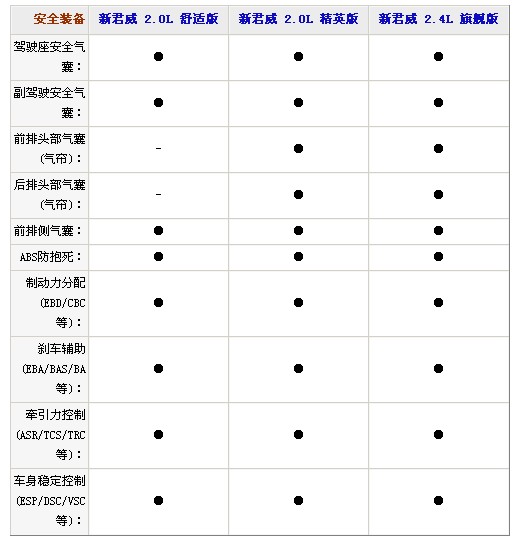 | 安全装备 | 新君威 2.0L 舒适版 | 新君威 2.0L 精英版 | 新君威 2.4L 旗舰版 |
|---|---|---|---|
| 驾驶座安全气囊： | ● | ● | ● |
| 副驾驶安全气囊： | ● | ● | ● |
| 前排头部气囊（气帘）： | - | ● | ● |
| 后排头部气囊（气帘）： | - | ● | ● |
| 前排侧气囊： | ● | ● | ● |
| ABS防抱死： | ● | ● | ● |
| 制动力分配(EBD/CBC等)： | ● | ● | ● |
| 刹车辅助(EBA/BAS/BA等)： | ● | ● | ● |
| 牵引力控制(ASR/TCS/TRC等)： | ● | ● | ● |
| 车身稳定控制(ESP/DSC/VSC等)： | ● | ● | ● |